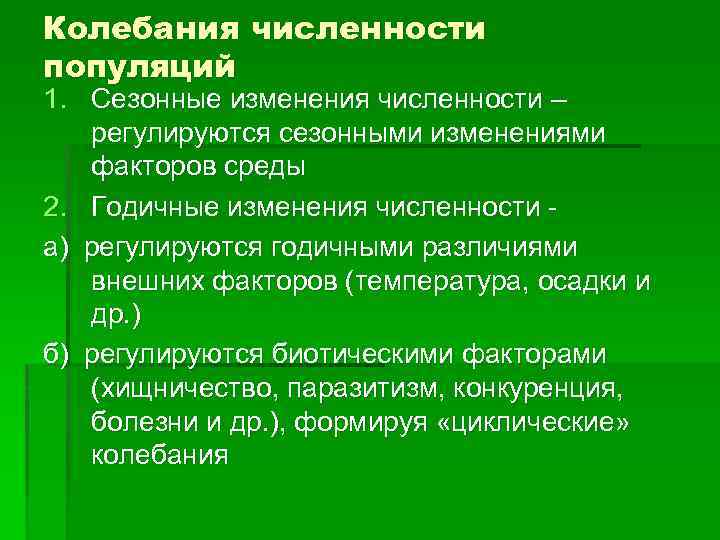 Колебания численности популяций

1. Сезонные изменения численности – регулируются сезонными изменениями факторов среды

2. Годичные изменения численности -

а) регулируются годичными различиями внешних факторов (температура, осадки и др.)

б) регулируются биотическими факторами (хищничество, паразитизм, конкуренция, болезни и др.), формируя «циклические» колебания